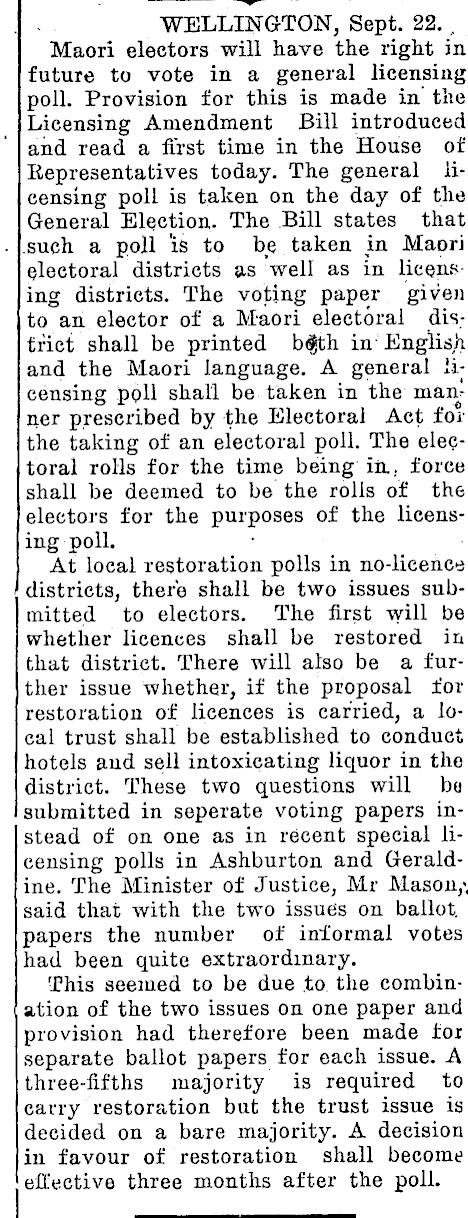 WELLINGTON, Sept. 22.

Maori electors will have the right in future to vote in a general licensing poll. Provision for this is made in the Licensing Amendment Bill introduced and read a first time in the House of Representatives today. The general licensing poll is taken on the day of the General Election. The Bill states that such a poll is to be taken in Maori electoral districts as well as in licensing districts. The voting paper given to an elector of a Maori electoral district shall be printed both in English and the Maori language. A general licensing poll shall be taken in the manner prescribed by the Electoral Act for the taking of an electoral poll. The electoral rolls for the time being in force shall be deemed to be the rolls of the electors for the purposes of the licensing poll.

At local restoration polls in no-licence districts, there shall be two issues submitted to electors. The first will be whether licences shall be restored in that district. There will also be a further issue whether, if the proposal for restoration of licences is carried, a local trust shall be established to conduct hotels and sell intoxicating liquor in the district. These two questions will be submitted in seperate voting papers instead of on one as in recent special licensing polls in Ashburton and Geraldine. The Minister of Justice, Mr Mason, said that with the two issues on ballot papers the number of informal votes had been quite extraordinary.

This seemed to be due to the combination of the two issues on one paper and provision had therefore been made for separate ballot papers for each issue. A three-fifths majority is required to carry restoration but the trust issue is decided on a bare majority. A decision in favour of restoration shall become effective three months after the poll.